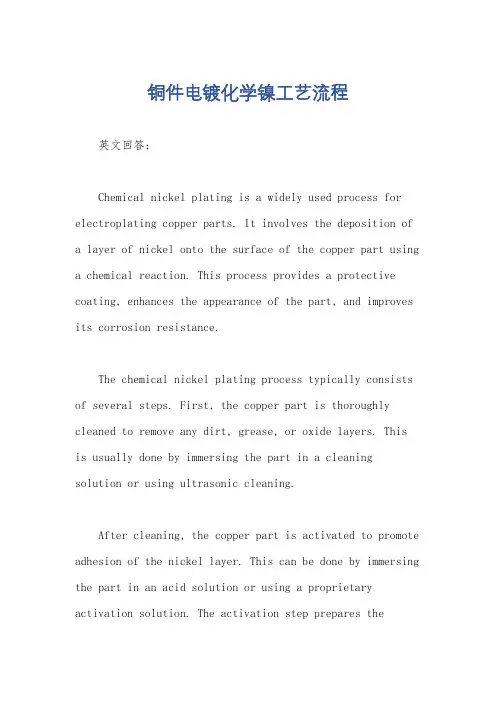 铜件电镀化学镍工艺流程

英文回答：

Chemical nickel plating is a widely used process for electroplating copper parts. It involves the deposition of a layer of nickel onto the surface of the copper part using a chemical reaction. This process provides a protective coating, enhances the appearance of the part, and improves its corrosion resistance.

The chemical nickel plating process typically consists of several steps. First, the copper part is thoroughly cleaned to remove any dirt, grease, or oxide layers. This is usually done by immersing the part in a cleaning solution or using ultrasonic cleaning.

After cleaning, the copper part is activated to promote adhesion of the nickel layer. This can be done by immersing the part in an acid solution or using a proprietary activation solution. The activation step prepares the